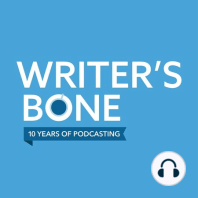 WRITER'S BONE

10 YEARS OF PODCASTING